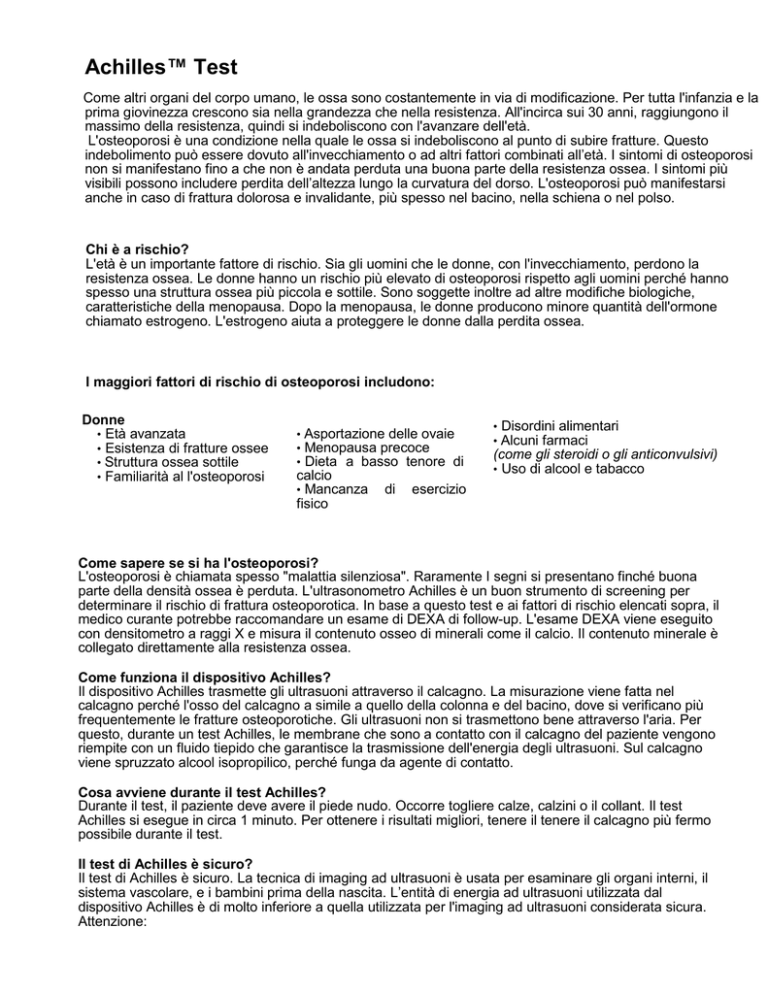 Achilles™ Test

Come altri organi del corpo umano, le ossa sono costantemente in via di modificazione. Per tutta l'infanzia e la prima giovinezza crescono sia nella grandezza che nella resistenza. All'incirca sui 30 anni, raggiungono il massimo della resistenza, quindi si indeboliscono con l'avanzare dell'età.
L'osteoporosi è una condizione nella quale le ossa si indeboliscono al punto di subire fratture. Questo indebolimento può essere dovuto all'invecchiamento o ad altri fattori combinati all'età. I sintomi di osteoporosi non si manifestano fino a che non è andata perduta una buona parte della resistenza ossea. I sintomi più visibili possono includere perdita dell'altezza lungo la curvatura del dorso. L'osteoporosi può manifestarsi anche in caso di frattura dolorosa e invalidante, più spesso nel bacino, nella schiena o nel polso.

Chi è a rischio?
L'età è un importante fattore di rischio. Sia gli uomini che le donne, con l'invecchiamento, perdono la resistenza ossea. Le donne hanno un rischio più elevato di osteoporosi rispetto agli uomini perché hanno spesso una struttura ossea più piccola e sottile. Sono soggette inoltre ad altre modifiche biologiche, caratteristiche della menopausa. Dopo la menopausa, le donne producono minore quantità dell'ormone chiamato estrogeno. L'estrogeno aiuta a proteggere le donne dalla perdita ossea.

I maggiori fattori di rischio di osteoporosi includono:

Donne
• Età avanzata
• Esistenza di fratture ossee
• Struttura ossea sottile
• Familiarità al l'osteoporosi

• Asportazione delle ovaie
• Menopausa precoce
• Dieta a basso tenore di calcio
• Mancanza di esercizio fisico

• Disordini alimentari
• Alcuni farmaci
(come gli steroidi o gli anticonvulsivi)
• Uso di alcool e tabacco

Come sapere se si ha l'osteoporosi?
L'osteoporosi è chiamata spesso "malattia silenziosa". Raramente I segni si presentano finché buona parte della densità ossea è perduta. L'ultrasonometro Achilles è un buon strumento di screening per determinare il rischio di frattura osteoporotica. In base a questo test e ai fattori di rischio elencati sopra, il medico curante potrebbe raccomandare un esame di DEXA di follow-up. L'esame DEXA viene eseguito con densitometro a raggi X e misura il contenuto osseo di minerali come il calcio. Il contenuto minerale è collegato direttamente alla resistenza ossea.

Come funziona il dispositivo Achilles?
Il dispositivo Achilles trasmette gli ultrasuoni attraverso il calcagno. La misurazione viene fatta nel calcagno perché l'osso del calcagno a simile a quello della colonna e del bacino, dove si verificano più frequentemente le fratture osteoporotiche. Gli ultrasuoni non si trasmettono bene attraverso l'aria. Per questo, durante un test Achilles, le membrane che sono a contatto con il calcagno del paziente vengono riempite con un fluido tiepido che garantisce la trasmissione dell'energia degli ultrasuoni. Sul calcagno viene spruzzato alcool isopropilico, perché funga da agente di contatto.

Cosa avviene durante il test Achilles?
Durante il test, il paziente deve avere il piede nudo. Occorre togliere calze, calzini o il collant. Il test Achilles si esegue in circa 1 minuto. Per ottenere i risultati migliori, tenere il tenere il calcagno più fermo possibile durante il test.

Il test di Achilles è sicuro?
Il test di Achilles è sicuro. La tecnica di imaging ad ultrasuoni è usata per esaminare gli organi interni, il sistema vascolare, e i bambini prima della nascita. L'entità di energia ad ultrasuoni utilizzata dal dispositivo Achilles è di molto inferiore a quella utilizzata per l'imaging ad ultrasuoni considerata sicura.
Attenzione: